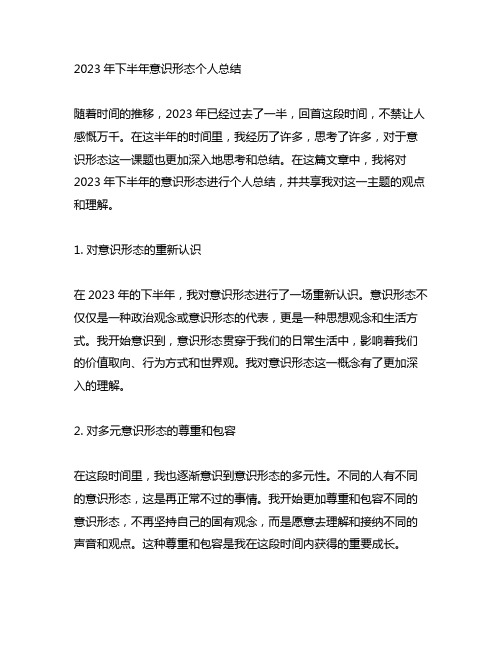 2023 年下半年意识形态个人总结

随着时间的推移，2023 年已经过去了一半，回首这段时间，不禁让人感慨万千。在这半年的时间里，我经历了许多，思考了许多，对于意识形态这一课题也更加深入地思考和总结。在这篇文章中，我将对 2023 年下半年的意识形态进行个人总结，并共享我对这一主题的观点和理解。

1. 对意识形态的重新认识

在 2023 年的下半年，我对意识形态进行了一场重新认识。意识形态不仅仅是一种政治观念或意识形态的代表，更是一种思想观念和生活方式。我开始意识到，意识形态贯穿于我们的日常生活中，影响着我们的价值取向、行为方式和世界观。我对意识形态这一概念有了更加深入的理解。

2. 对多元意识形态的尊重和包容

在这段时间里，我也逐渐意识到意识形态的多元性。不同的人有不同的意识形态，这是再正常不过的事情。我开始更加尊重和包容不同的意识形态，不再坚持自己的固有观念，而是愿意去理解和接纳不同的声音和观点。这种尊重和包容是我在这段时间内获得的重要成长。